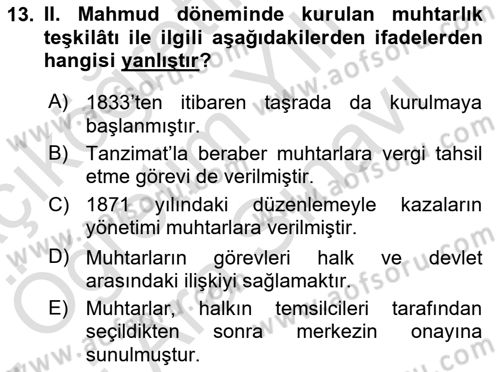 13. II. Mahmud döneminde kurulan muhtarlık teşkilâtı ile ilgili aşağıdakilerden ifadelerden hangisi yanlıştır?

A) 1833'ten itibaren taşrada da kurulmaya başlanmıştır.

B) Tanzimat'la beraber muhtarlara vergi tahsil etme görevi de verilmiştir.

C) 1871 yılındaki düzenlemeyle kazaların yönetimi muhtarlara verilmiştir.

D) Muhtarların görevleri halk ve devlet arasındaki ilişkiyi sağlamaktır.

E) Muhtarlar, halkın temsilcileri tarafından seçildikten sonra merkezin onayına sunulmuştur.

www.aofsoru.com